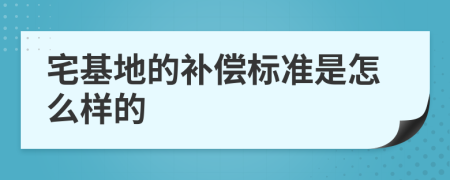 宅基地的补偿标准是怎么样的